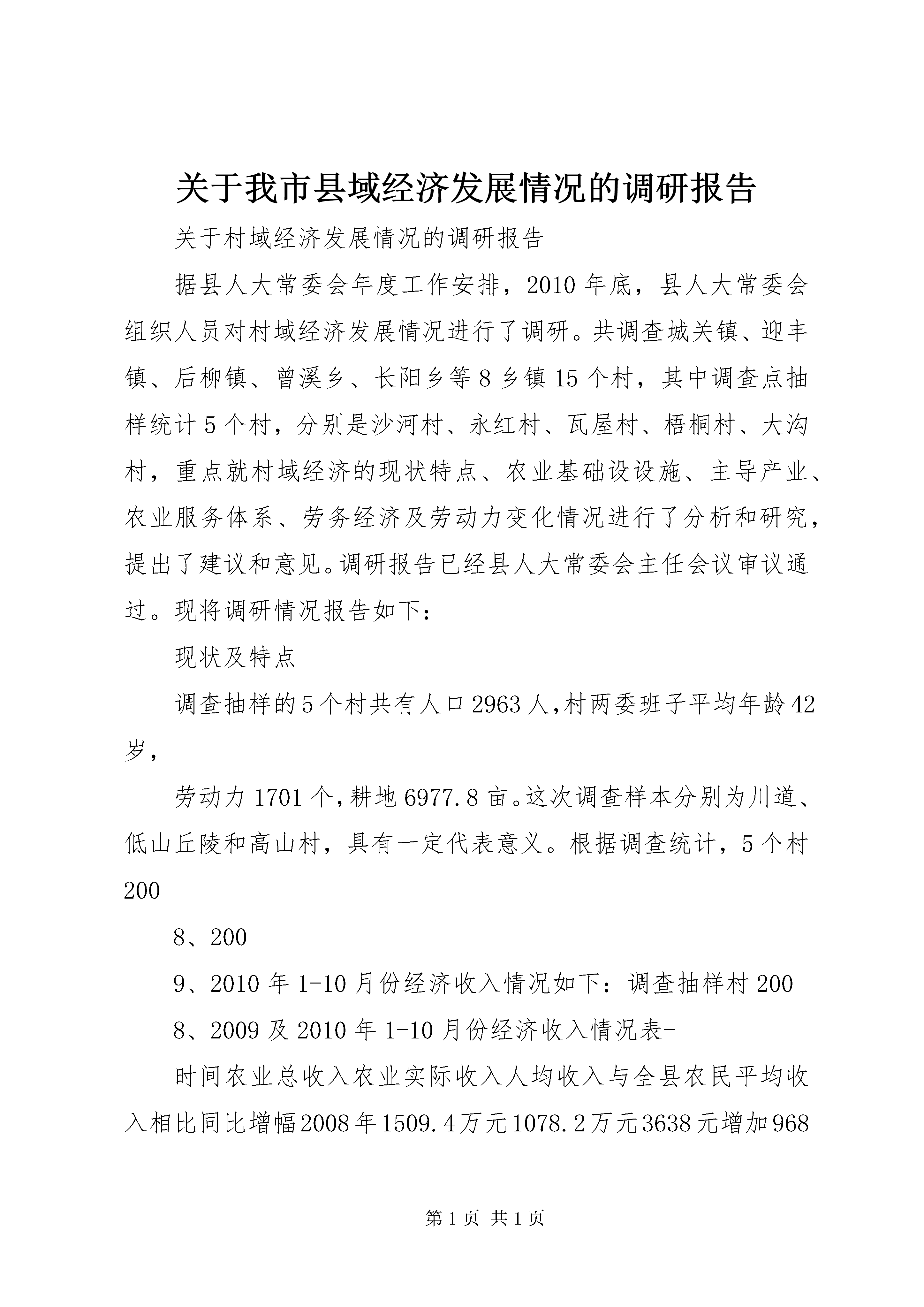 关于我市县域经济发展情况的调研报告

关于村域经济发展情况的调研报告

据县人大常委会年度工作安排，2010年底，县人大常委会组织人员对村域经济发展情况进行了调研。共调查城关镇、迎丰镇、后柳镇、曾溪乡、长阳乡等8乡镇15个村，其中调查点抽样统计5个村，分别是沙河村、永红村、瓦屋村、梧桐村、大沟村，重点就村域经济的现状特点、农业基础设设施、主导产业、农业服务体系、劳务经济及劳动力变化情况进行了分析和研究，提出了建议和意见。调研报告已经县人大常委会主任会议审议通过。现将调研情况报告如下：

现状及特点

调查抽样的5个村共有人口2963人,村两委班子平均年龄42岁，

劳动力1701个,耕地6977.8亩。这次调查样本分别为川道、低山丘陵和高山村，具有一定代表意义。根据调查统计，5个村200

8、200

9、2010年1-10月份经济收入情况如下：调查抽样村200

8、2009及2010年1-10月份经济收入情况表-

时间农业总收入农业实际收入人均收入与全县农民平均收入相比同比增幅2008年1509.4万元1078.2万元3638元增加968

第1页 共1页